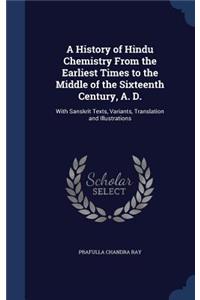 A History of Hindu Chemistry From the Earliest Times to the Middle of the Sixteenth Century, A. D.

With Sanskrit Texts, Variants, Translation and Illustrations

Scholar
SELECT

PRAFULLA CHANDRA RAY